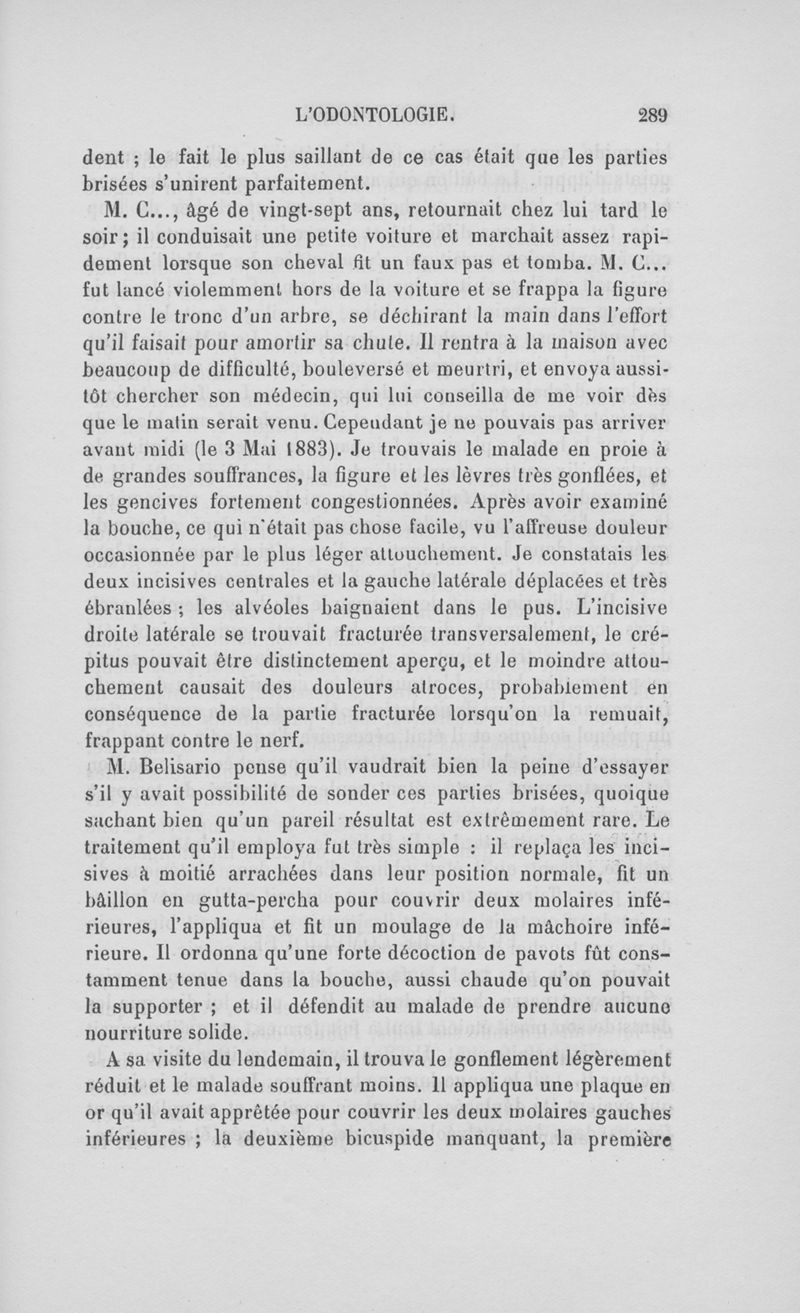 L'ODONTOLOGIE. 289

dent ; le fait le plus saillant de ce cas était que les parties brisées s'unirent parfaitement.

M. C..., âgé de vingt-sept ans, retournait chez lui tard le soir ; il conduisait une petite voiture et marchait assez rapidement lorsque son cheval fit un faux pas et tomba. M. C... fut lancé violemment hors de la voiture et se frappa la figure contre le tronc d'un arbre, se déchirant la main dans l'effort qu'il faisait pour amortir sa chute. Il rentra à la maison avec beaucoup de difficulté, bouleversé et meurtri, et envoya aussitôt chercher son médecin, qui lui conseilla de me voir dès que le matin serait venu. Cependant je ne pouvais pas arriver avant midi (le 3 Mai 1883). Je trouvais le malade en proie à de grandes souffrances, la figure et les lèvres très gonflées, et les gencives fortement congestionnées. Après avoir examiné la bouche, ce qui n'était pas chose facile, vu l'affreuse douleur occasionnée par le plus léger attouchement. Je constatais les deux incisives centrales et la gauche latérale déplacées et très ébranlées ; les alvéoles baignaient dans le pus. L'incisive droite latérale se trouvait fracturée transversalement, le crépitus pouvait être distinctement aperçu, et le moindre attouchement causait des douleurs atroces, probablement en conséquence de la partie fracturée lorsqu'on la remuait, frappant contre le nerf.

M. Belisario pense qu'il vaudrait bien la peine d'essayer s'il y avait possibilité de sonder ces parties brisées, quoique sachant bien qu'un pareil résultat est extrêmement rare. Le traitement qu'il employa fut très simple : il replaça les incisives à moitié arrachées dans leur position normale, fit un bâillon en gutta-percha pour couvrir deux molaires inférieures, l'appliqua et fit un moulage de la mâchoire inférieure. Il ordonna qu'une forte décoction de pavots fût constamment tenue dans la bouche, aussi chaude qu'on pouvait la supporter ; et il défendit au malade de prendre aucune nourriture solide.

A sa visite du lendemain, il trouva le gonflement légèrement réduit et le malade souffrant moins. Il appliqua une plaque en or qu'il avait apprêtée pour couvrir les deux molaires gauches inférieures ; la deuxième bicuspide manquant, la première